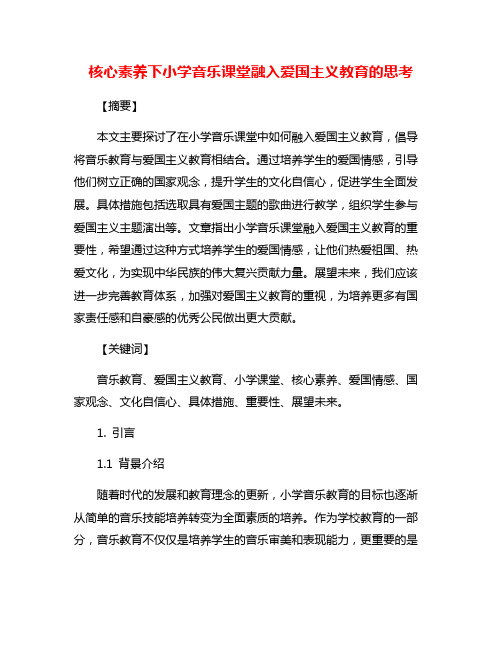 核心素养下小学音乐课堂融入爱国主义教育的思考

【摘要】

本文主要探讨了在小学音乐课堂中如何融入爱国主义教育，倡导将音乐教育与爱国主义教育相结合。通过培养学生的爱国情感，引导他们树立正确的国家观念，提升学生的文化自信心，促进学生全面发展。具体措施包括选取具有爱国主题的歌曲进行教学，组织学生参与爱国主义主题演出等。文章指出小学音乐课堂融入爱国主义教育的重要性，希望通过这种方式培养学生的爱国情感，让他们热爱祖国、热爱文化，为实现中华民族的伟大复兴贡献力量。展望未来，我们应该进一步完善教育体系，加强对爱国主义教育的重视，为培养更多有国家责任感和自豪感的优秀公民做出更大贡献。

【关键词】

音乐教育、爱国主义教育、小学课堂、核心素养、爱国情感、国家观念、文化自信心、具体措施、重要性、展望未来。

1. 引言

1.1 背景介绍

随着时代的发展和教育理念的更新，小学音乐教育的目标也逐渐从简单的音乐技能培养转变为全面素质的培养。作为学校教育的一部分，音乐教育不仅仅是培养学生的音乐审美和表现能力，更重要的是